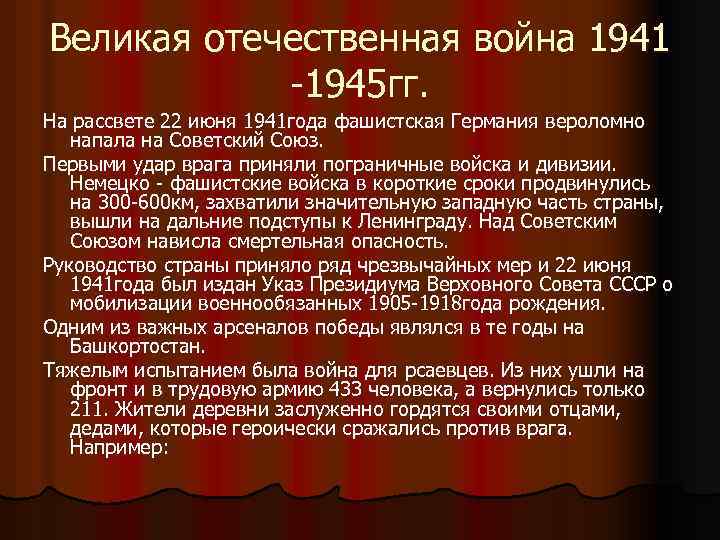 Великая отечественная война 1941 -1945гг.

На рассвете 22 июня 1941года фашистская Германия вероломно напала на Советский Союз.

Первыми удар врага приняли пограничные войска и дивизии. Немецко - фашистские войска в короткие сроки продвинулись на 300-600км, захватили значительную западную часть страны, вышли на дальние подступы к Ленинграду. Над Советским Союзом нависла смертельная опасность.

Руководство страны приняло ряд чрезвычайных мер и 22 июня 1941года был издан Указ Президиума Верховного Совета СССР о мобилизации военнообязанных 1905-1918года рождения.

Одним из важных арсеналов победы являлся в те годы на Башкортостан.

Тяжелым испытанием была война для рсаевцев. Из них ушли на фронт и в трудовую армию 433 человека, а вернулись только 211. Жители деревни заслуженно гордятся своими отцами, дедами, которые героически сражались против врага. Например: